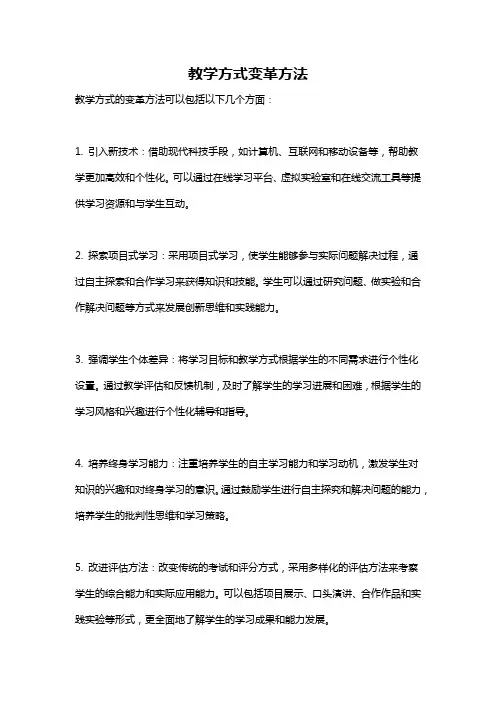 教学方式变革方法

教学方式的变革方法可以包括以下几个方面：

1. 引入新技术：借助现代科技手段，如计算机、互联网和移动设备等，帮助教学更加高效和个性化。可以通过在线学习平台、虚拟实验室和在线交流工具等提供学习资源和与学生互动。

2. 探索项目式学习：采用项目式学习，使学生能够参与实际问题解决过程，通过自主探索和合作学习来获得知识和技能。学生可以通过研究问题、做实验和合作解决问题等方式来发展创新思维和实践能力。

3. 强调学生个体差异：将学习目标和教学方式根据学生的不同需求进行个性化设置。通过教学评估和反馈机制，及时了解学生的学习进展和困难，根据学生的学习风格和兴趣进行个性化辅导和指导。

4. 培养终身学习能力：注重培养学生的自主学习能力和学习动机，激发学生对知识的兴趣和对终身学习的意识。通过鼓励学生进行自主探究和解决问题的能力，培养学生的批判性思维和学习策略。

5. 改进评估方法：改变传统的考试和评分方式，采用多样化的评估方法来考察学生的综合能力和实际应用能力。可以包括项目展示、口头演讲、合作作品和实践实验等形式，更全面地了解学生的学习成果和能力发展。